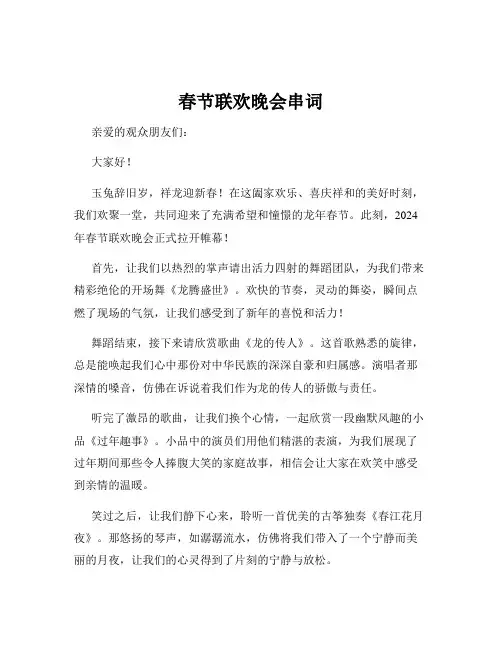 春节联欢晚会串词

亲爱的观众朋友们：

大家好！

玉兔辞旧岁，祥龙迎新春！在这阖家欢乐、喜庆祥和的美好时刻，我们欢聚一堂，共同迎来了充满希望和憧憬的龙年春节。此刻，2024年春节联欢晚会正式拉开帷幕！

首先，让我们以热烈的掌声请出活力四射的舞蹈团队，为我们带来精彩绝伦的开场舞《龙腾盛世》。欢快的节奏，灵动的舞姿，瞬间点燃了现场的气氛，让我们感受到了新年的喜悦和活力！

舞蹈结束，接下来请欣赏歌曲《龙的传人》。这首歌熟悉的旋律，总是能唤起我们心中那份对中华民族的深深自豪和归属感。演唱者那深情的嗓音，仿佛在诉说着我们作为龙的传人的骄傲与责任。

听完了激昂的歌曲，让我们换个心情，一起欣赏一段幽默风趣的小品《过年趣事》。小品中的演员们用他们精湛的表演，为我们展现了过年期间那些令人捧腹大笑的家庭故事，相信会让大家在欢笑中感受到亲情的温暖。

笑过之后，让我们静下心来，聆听一首优美的古筝独奏《春江花月夜》。那悠扬的琴声，如潺潺流水，仿佛将我们带入了一个宁静而美丽的月夜，让我们的心灵得到了片刻的宁静与放松。